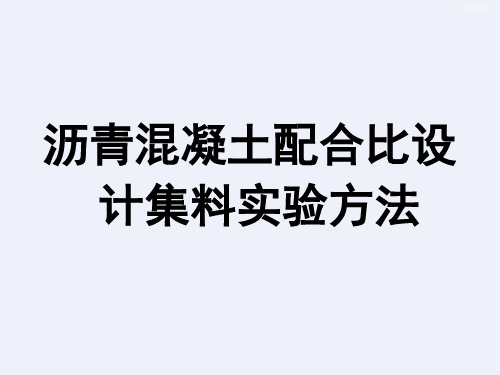 沥青混凝土配合比设计集料实验方法